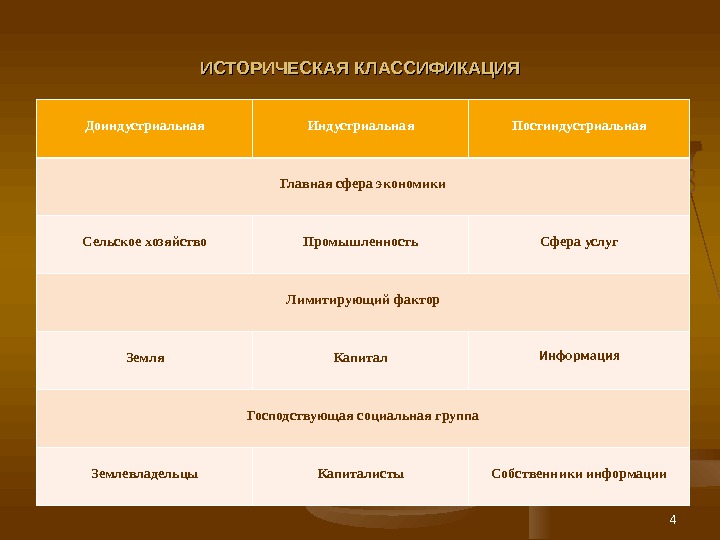 ИСТОРИЧЕСКАЯ КЛАССИФИКАЦИЯ

| Доиндустриальная | Индустриальная | Постиндустриальная |
|---|---|---|
| Главная сфера экономики | | |
| Сельское хозяйство | Промышленность | Сфера услуг |
| Лимитирующий фактор | | |
| Земля | Капитал | Информация |
| Господствующая социальная группа | | |
| Землевладельцы | Капиталисты | Собственники информации |

4